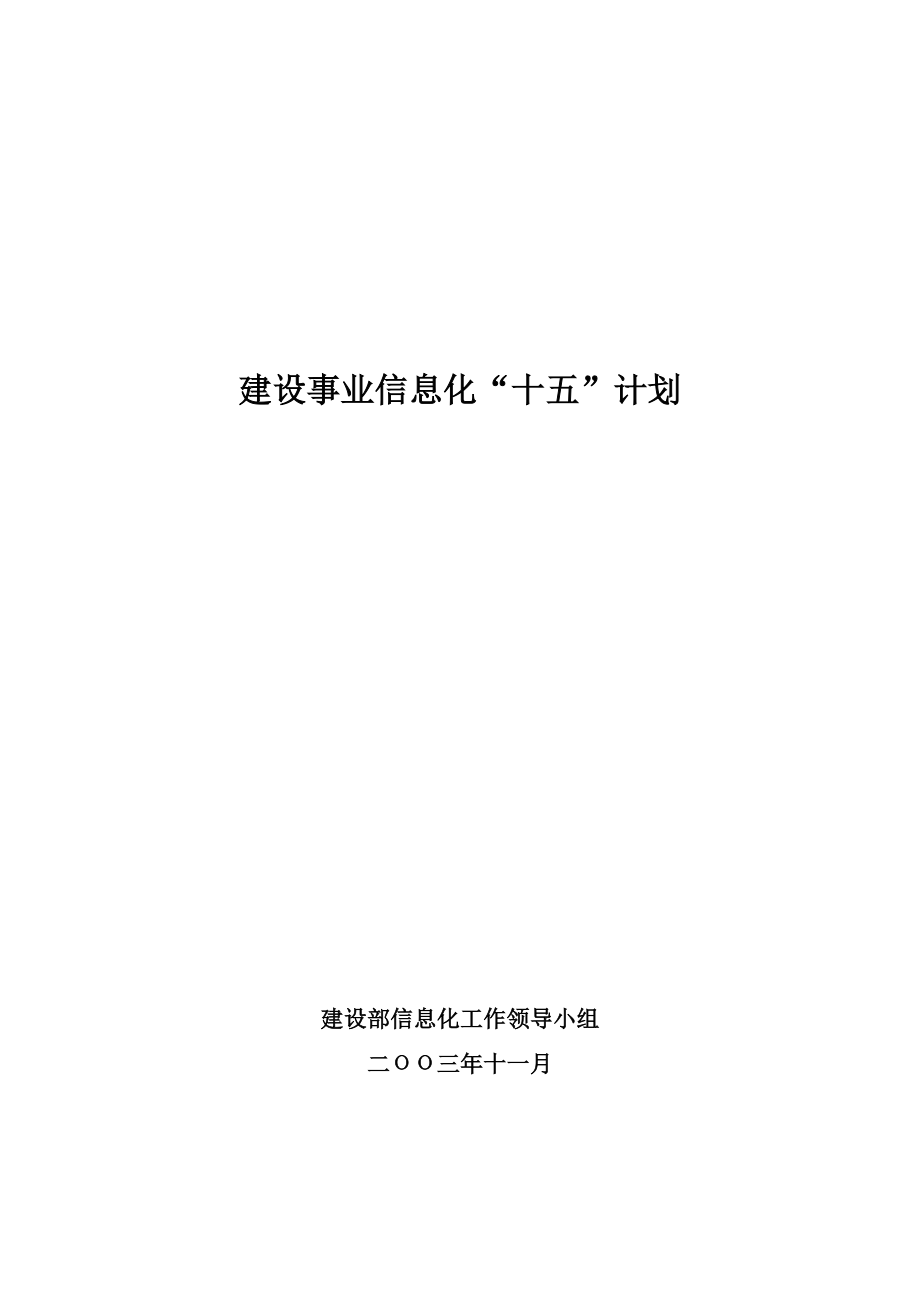 建设事业信息化“十五”计划

建设部信息化工作领导小组

二ＯＯ三年十一月